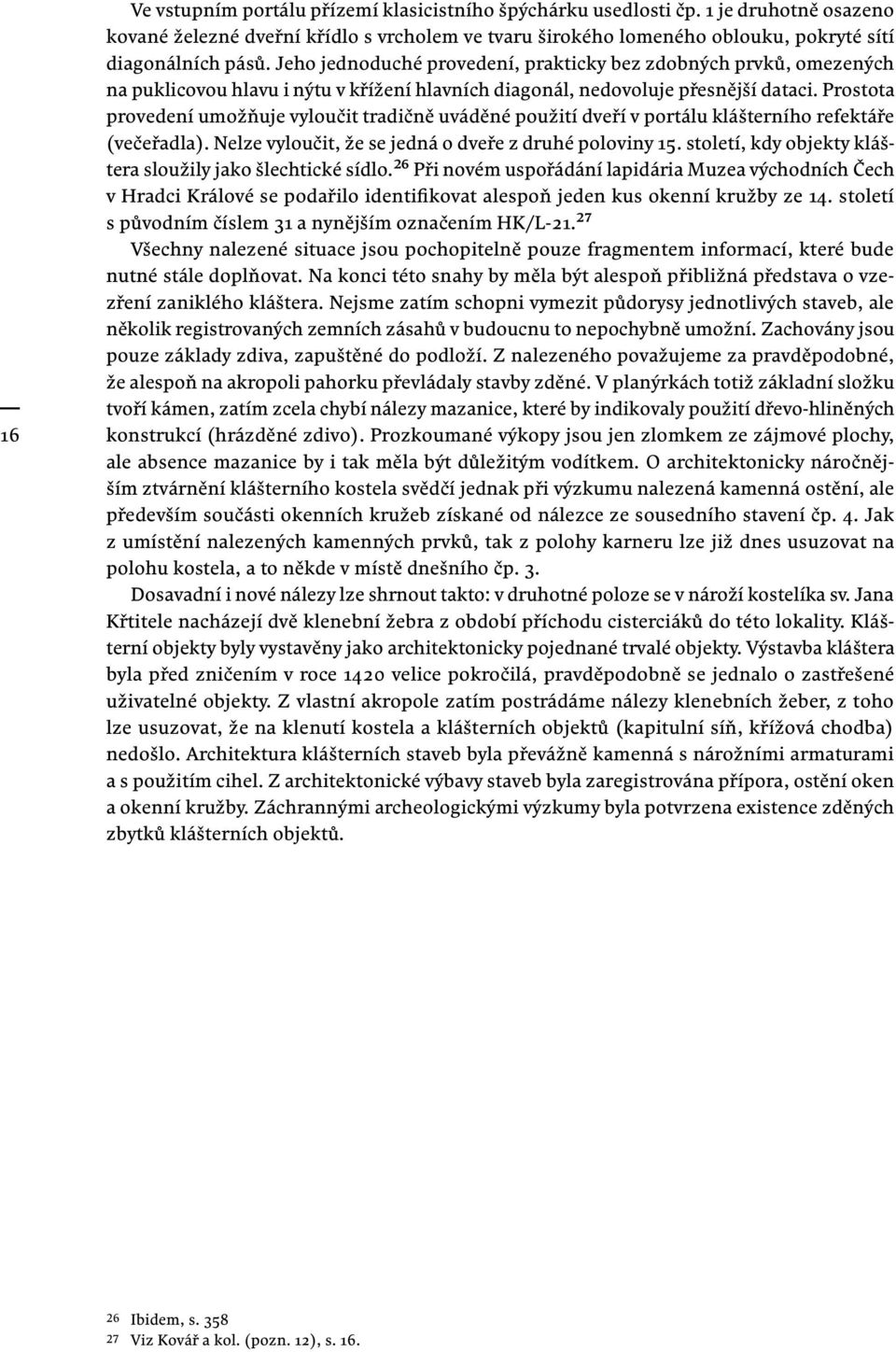 Ve vstupním portálu přízemí klasicistního špýchárku usedlosti čp. 1 je druhotně osazeno kované železné dveřní křídlo s vrcholem ve tvaru širokého lomeného oblouku, pokryté sítí diagonálních pásů. Jeho jednoduché provedení, prakticky bez zdobných prvků, omezených na puklicovou hlavu i nýtu v křížení hlavních diagonál, nedovoluje přesnější dataci. Prostota provedení umožňuje vyloučit tradičně uváděné použití dveří v portálu klášterního refektáře (večeřadla). Nelze vyloučit, že se jedná o dveře z druhé poloviny 15. století, kdy objekty kláštera sloužily jako šlechtické sídlo.$^{26}$ Při novém uspořádání lapidária Muzea východních Čech v Hradci Králové se podařilo identifikovat alespoň jeden kus okenní kružby ze 14. století s původním číslem 31 a nynějším označením HK/L-21.$^{27}$

Všechny nalezené situace jsou pochopitelně pouze fragmentem informací, které bude nutné stále doplňovat. Na konci této snahy by měla být alespoň přibližná představa o vzezření zaniklého kláštera. Nejsme zatím schopni vymezit půdorysy jednotlivých staveb, ale několik registrovaných zemních zásahů v budoucnu to nepochybně umožní. Zachovány jsou pouze základy zdiva, zapuštěné do podloží. Z nalezeného považujeme za pravděpodobné, že alespoň na akropoli pahorku převládaly stavby zděné. V planýrkách totiž základní složku tvoří kámen, zatím zcela chybí nálezy mazanice, které by indikovaly použití dřevo-hliněných konstrukcí (hrázděné zdivo). Prozkoumané výkopy jsou jen zlomkem ze zájmové plochy, ale absence mazanice by i tak měla být důležitým vodítkem. O architektonicky náročnějším ztvárnění klášterního kostela svědčí jednak při výzkumu nalezená kamenná ostění, ale především součásti okenních kružeb získané od nálezce ze sousedního stavení čp. 4. Jak z umístění nalezených kamenných prvků, tak z polohy karneru lze již dnes usuzovat na polohu kostela, a to někde v místě dnešního čp. 3.

Dosavadní i nové nálezy lze shrnout takto: v druhotné poloze se v nároží kostelíka sv. Jana Křtitele nacházejí dvě klenební žebra z období příchodu cisterciáků do této lokality. Klášterní objekty byly vystavěny jako architektonicky pojednané trvalé objekty. Výstavba kláštera byla před zničením v roce 1420 velice pokročilá, pravděpodobně se jednalo o zastřešené uživatelné objekty. Z vlastní akropole zatím postrádáme nálezy klenebních žeber, z toho lze usuzovat, že na klenutí kostela a klášterních objektů (kapitulní síň, křížová chodba) nedošlo. Architektura klášterních staveb byla převážně kamenná s nárožními armaturami a s použitím cihel. Z architektonické výbavy staveb byla zaregistrována přípora, ostění oken a okenní kružby. Záchrannými archeologickými výzkumy byla potvrzena existence zděných zbytků klášterních objektů.

16

26 Ibidem, s. 358
27 Viz Kovář a kol. (pozn. 12), s. 16.